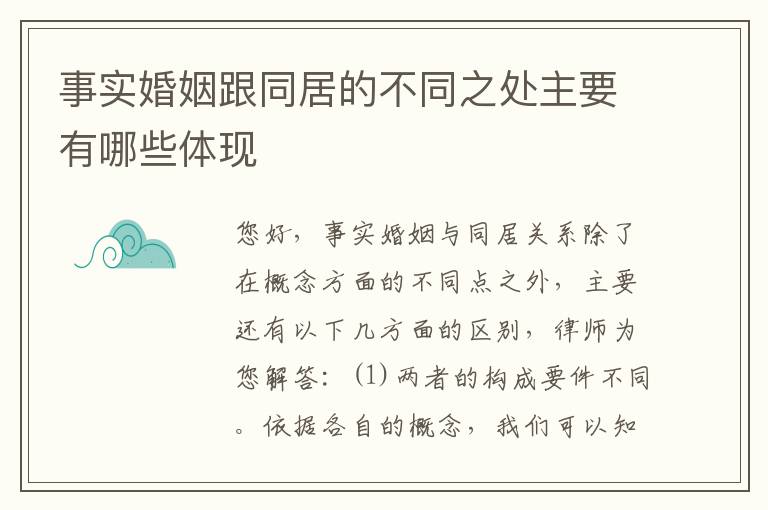 事实婚姻跟同居的不同之处主要有哪些体现

您好，事实婚姻与同居关系除了在概念方面的不同点之外，主要还有以下几方面的区别，律师为您解答：(1) 两者的构成要件不同。依据各自的概念，我们可以知